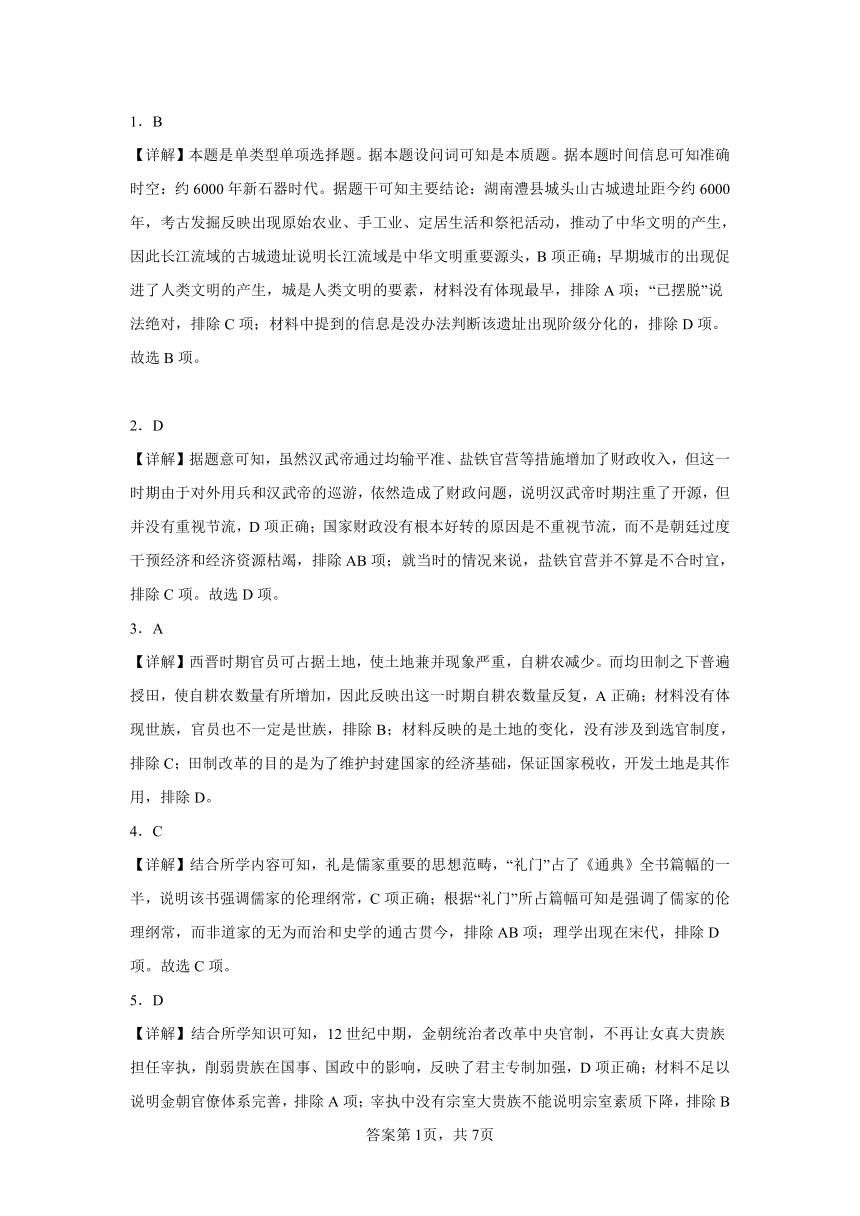 1．B

【详解】本题是单类型单项选择题。据本题设问词可知是本质题。据本题时间信息可知准确时空：约6000年新石器时代。据题干可知主要结论：湖南澧县城头山古城遗址距今约6000年，考古发掘反映出现原始农业、手工业、定居生活和祭祀活动，推动了中华文明的产生，因此长江流域的古城遗址说明长江流域是中华文明重要源头，B项正确；早期城市的出现促进了人类文明的产生，城是人类文明的要素，材料没有体现最早，排除A项；“已摆脱”说法绝对，排除C项；材料中提到的信息是没办法判断该遗址出现阶级分化的，排除D项。故选B项。

2．D

【详解】据题意可知，虽然汉武帝通过均输平准、盐铁官营等措施增加了财政收入，但这一时期由于对外用兵和汉武帝的巡游，依然造成了财政问题，说明汉武帝时期注重了开源，但并没有重视节流，D项正确；国家财政没有根本好转的原因是不重视节流，而不是朝廷过度干预经济和经济资源枯竭，排除AB项；就当时的情况来说，盐铁官营并不算是不合时宜，排除C项。故选D项。

3．A

【详解】西晋时期官员可占据土地，使土地兼并现象严重，自耕农减少。而均田制之下普遍授田，使自耕农数量有所增加，因此反映出这一时期自耕农数量反复，A正确；材料没有体现世族，官员也不一定是世族，排除B；材料反映的是土地的变化，没有涉及到选官制度，排除C；田制改革的目的是为了维护封建国家的经济基础，保证国家税收，开发土地是其作用，排除D。

4．C

【详解】结合所学内容可知，礼是儒家重要的思想范畴，“礼门”占了《通典》全书篇幅的一半，说明该书强调儒家的伦理纲常，C项正确；根据“礼门”所占篇幅可知是强调了儒家的伦理纲常，而非道家的无为而治和史学的通古贯今，排除AB项；理学出现在宋代，排除D项。故选C项。

5．D

【详解】结合所学知识可知，12世纪中期，金朝统治者改革中央官制，不再让女真大贵族担任宰执，削弱贵族在国事、国政中的影响，反映了君主专制加强，D项正确；材料不足以说明金朝官僚体系完善，排除A项；宰执中没有宗室大贵族不能说明宗室素质下降，排除B

答案第1页，共7页